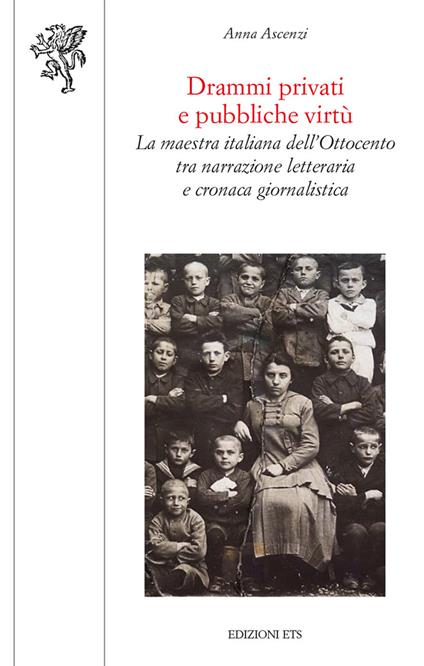 Anna Ascenzi

Drammi privati e pubbliche virtù

La maestra italiana dell'Ottocento tra narrazione letteraria e cronaca giornalistica

EDIZIONI ETS